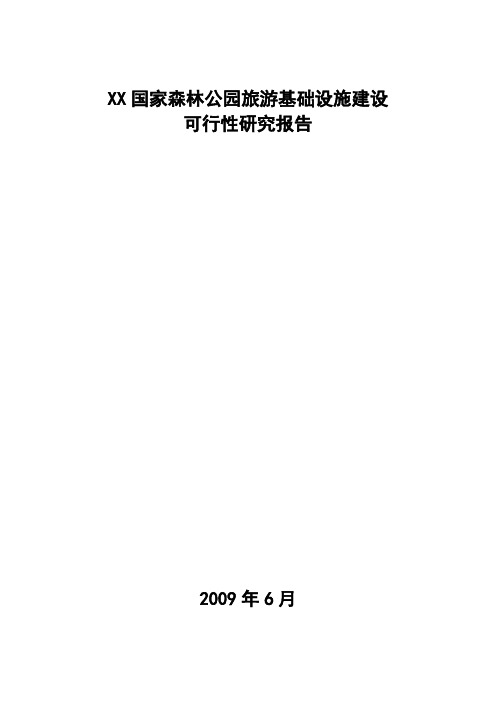 XX 国家森林公园旅游基础设施建设
可行性研究报告

2009 年 6 月